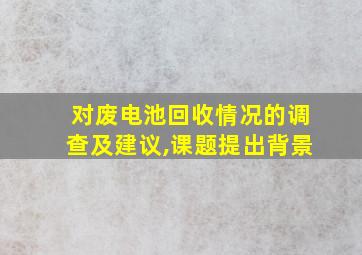 对废电池回收情况的调查及建议,课题提出背景